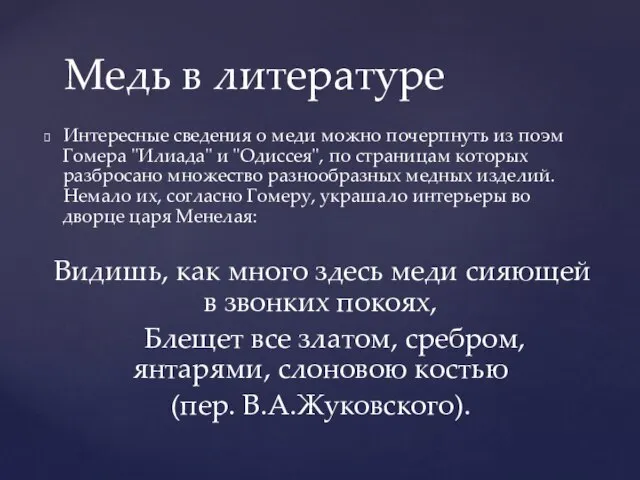 Медь в литературе

Интересные сведения о меди можно почерпнуть из поэм Гомера "Илиада" и "Одиссея", по страницам которых разбросано множество разнообразных медных изделий. Немало их, согласно Гомеру, украшало интерьеры во дворце царя Менелая:

Видишь, как много здесь меди сияющей в звонких покоях,
Блещет все златом, сребром, янтарями, слоновою костью
(пер. В.А.Жуковского).